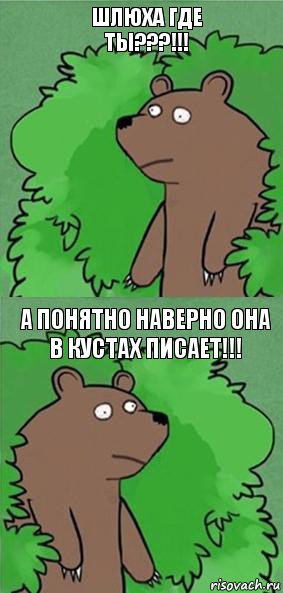 ШЛЮХА ГДЕ ТЫ???!!!

А ПОНЯТНО НАВЕРНО ОНА В КУСТАХ ПИСАЕТ!!!

risovach.ru